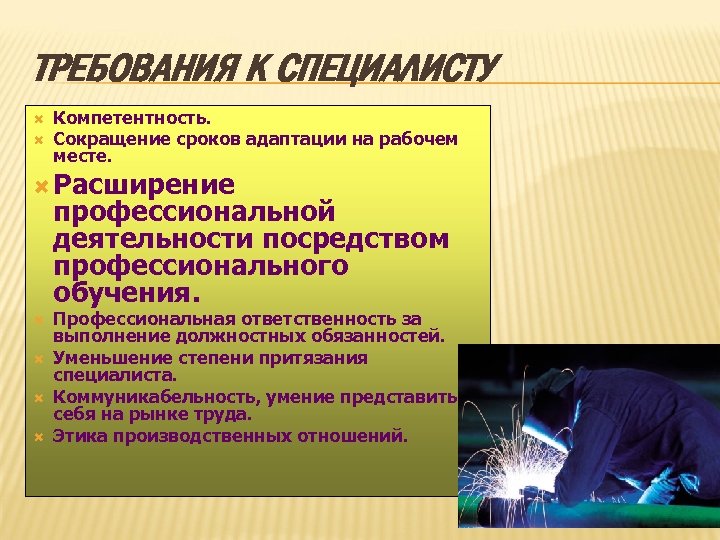 ТРЕБОВАНИЯ К СПЕЦИАЛИСТУ

Компетентность.

Сокращение сроков адаптации на рабочем месте.

Расширение профессиональной деятельности посредством профессионального обучения.

Профессиональная ответственность за выполнение должностных обязанностей.

Уменьшение степени притязания специалиста.

Коммуникабельность, умение представить себя на рынке труда.

Этика производственных отношений.